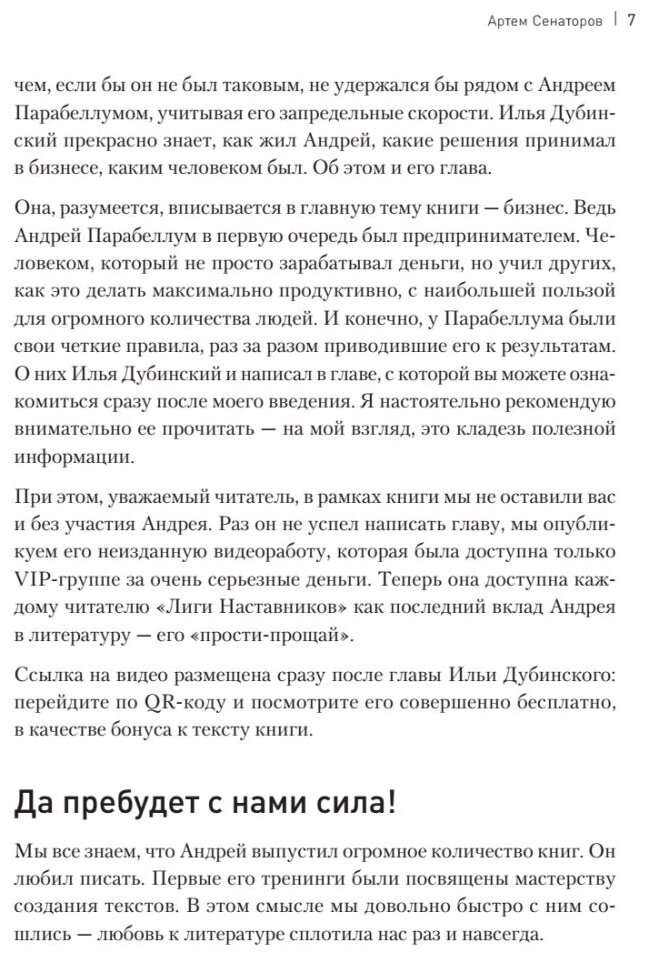 Артем Сенаторов | 7

чем, если бы он не был таковым, не удержался бы рядом с Андреем Парабеллумом, учитывая его запредельные скорости. Илья Дубинский прекрасно знает, как жил Андрей, какие решения принимал в бизнесе, каким человеком был. Об этом и его глава.

Она, разумеется, вписывается в главную тему книги — бизнес. Ведь Андрей Парабеллум в первую очередь был предпринимателем. Человеком, который не просто зарабатывал деньги, но учил других, как это делать максимально продуктивно, с наибольшей пользой для огромного количества людей. И конечно, у Парабеллума были свои четкие правила, раз за разом приводившие его к результатам. О них Илья Дубинский и написал в главе, с которой вы можете ознакомиться сразу после моего введения. Я настоятельно рекомендую внимательно ее прочитать — на мой взгляд, это кладезь полезной информации.

При этом, уважаемый читатель, в рамках книги мы не оставили вас и без участия Андрея. Раз он не успел написать главу, мы опубликуем его неизданную видеоработу, которая была доступна только VIP-группе за очень серьезные деньги. Теперь она доступна каждому читателю «Лиги Наставников» как последний вклад Андрея в литературу — его «прости-прощай».

Ссылка на видео размещена сразу после главы Ильи Дубинского: перейдите по QR-коду и посмотрите его совершенно бесплатно, в качестве бонуса к тексту книги.

Да пребудет с нами сила!

Мы все знаем, что Андрей выпустил огромное количество книг. Он любил писать. Первые его тренинги были посвящены мастерству создания текстов. В этом смысле мы довольно быстро с ним сошлись — любовь к литературе сплотила нас раз и навсегда.